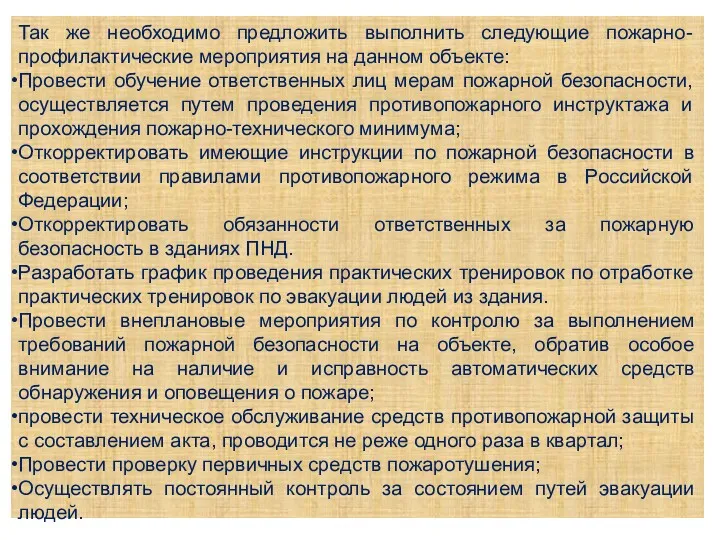 Так же необходимо предложить выполнить следующие пожарно-профилактические мероприятия на данном объекте:
•Провести обучение ответственных лиц мерам пожарной безопасности, осуществляется путем проведения противопожарного инструктажа и прохождения пожарно-технического минимума;
•Откорректировать имеющие инструкции по пожарной безопасности в соответствии правилами противопожарного режима в Российской Федерации;
•Откорректировать обязанности ответственных за пожарную безопасность в зданиях ПНД.
•Разработать график проведения практических тренировок по отработке практических тренировок по эвакуации людей из здания.
•Провести внеплановые мероприятия по контролю за выполнением требований пожарной безопасности на объекте, обратив особое внимание на наличие и исправность автоматических средств обнаружения и оповещения о пожаре;
•провести техническое обслуживание средств противопожарной защиты с составлением акта, проводится не реже одного раза в квартал;
•Провести проверку первичных средств пожаротушения;
•Осуществлять постоянный контроль за состоянием путей эвакуации людей.